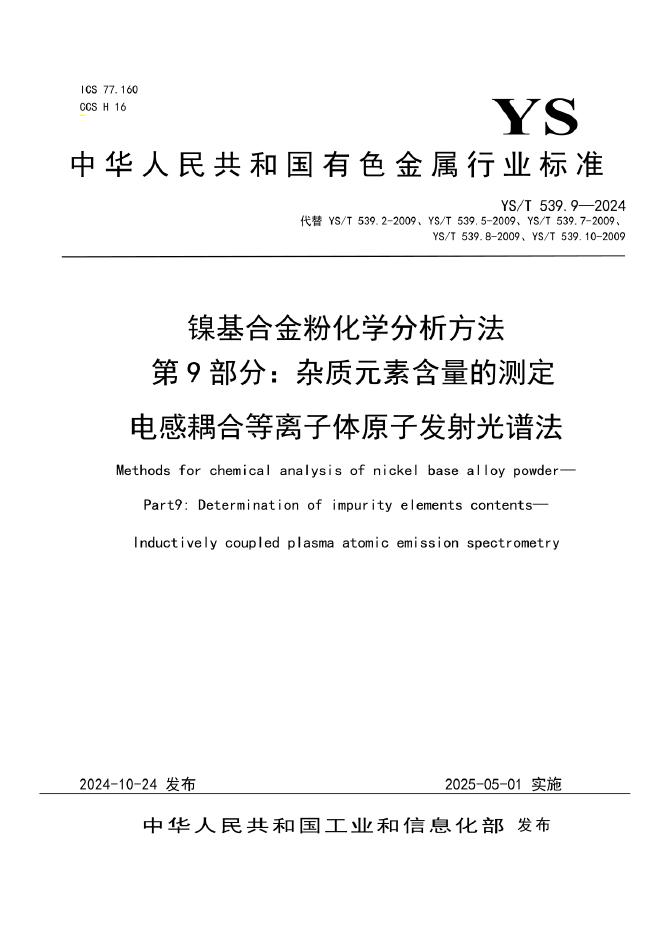 ICS 77.160
CCS H 16

YS

中华人民共和国有色金属行业标准

YS/T 539.9—2024
代替 YS/T 539.2-2009、YS/T 539.5-2009、YS/T 539.7-2009、YS/T 539.8-2009、YS/T 539.10-2009

镍基合金粉化学分析方法
第9部分：杂质元素含量的测定
电感耦合等离子体原子发射光谱法

Methods for chemical analysis of nickel base alloy powder—
Part9: Determination of impurity elements contents—
Inductively coupled plasma atomic emission spectrometry

2024-10-24 发布

2025-05-01 实施

中华人民共和国工业和信息化部 发布